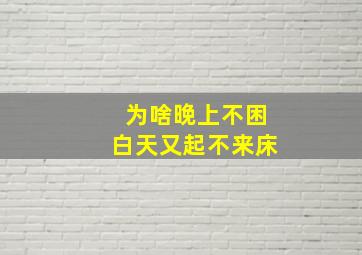 为啥晚上不困
白天又起不来床